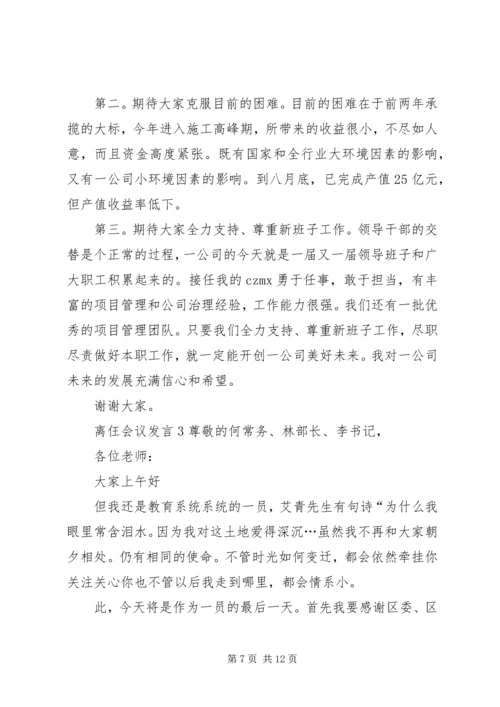 第二。期待大家克服目前的困难。目前的困难在于前两年承揽的大标，今年进入施工高峰期，所带来的收益很小，不尽如人意，而且资金高度紧张。既有国家和全行业大环境因素的影响，又有一公司小环境因素的影响。到八月底，已完成产值25亿元，但产值收益率低下。

第三。期待大家全力支持、尊重新班子工作。领导干部的交替是个正常的过程，一公司的今天就是一届又一届领导班子和广大职工积累起来的。接任我的czmx勇于任事，敢于担当，有丰富的项目管理和公司治理经验，工作能力很强。我们还有一批优秀的项目管理团队。只要我们全力支持、尊重新班子工作，尽职尽责做好本职工作，就一定能开创一公司美好未来。我对一公司未来的发展充满信心和希望。

谢谢大家。

离任会议发言3尊敬的何常务、林部长、李书记，

各位老师：

大家上午好

但我还是教育系统系统的一员，艾青先生有句诗“为什么我眼里常含泪水。因为我对这土地爱得深沉…虽然我不再和大家朝夕相处。仍有相同的使命。不管时光如何变迁，都会依然牵挂你关注关心你也不管以后我走到哪里，都会情系小。

此，今天将是作为一员的最后一天。首先我要感谢区委、区

第7页 共12页